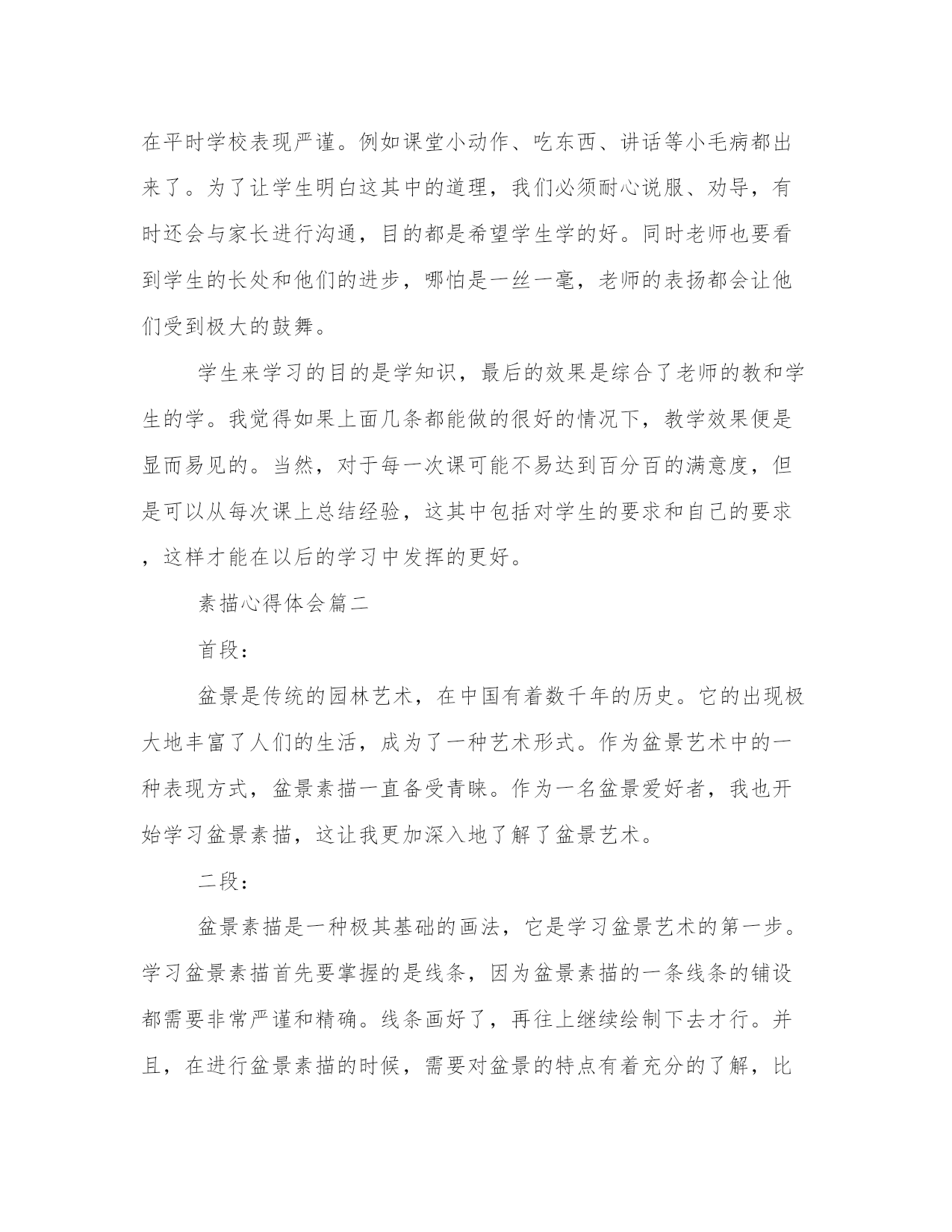 在平时学校表现严谨。例如课堂小动作、吃东西、讲话等小毛病都出来了。为了让学生明白这其中的道理，我们必须耐心说服、劝导，有时还会与家长进行沟通，目的都是希望学生学的好。同时老师也要看到学生的长处和他们的进步，哪怕是一丝一毫，老师的表扬都会让他们受到极大的鼓舞。

学生来学习的目的是学知识，最后的效果是综合了老师的教和学生的学。我觉得如果上面几条都能做的很好的情况下，教学效果便是显而易见的。当然，对于每一次课可能不易达到百分百的满意度，但是可以从每次课上总结经验，这其中包括对学生的要求和自己的要求，这样才能在以后的学习中发挥的更好。

素描心得体会篇二

首段：

盆景是传统的园林艺术，在中国有着数千年的历史。它的出现极大地丰富了人们的生活，成为了一种艺术形式。作为盆景艺术中的一种表现方式，盆景素描一直备受青睐。作为一名盆景爱好者，我也开始学习盆景素描，这让我更加深入地了解了盆景艺术。

二段：

盆景素描是一种极其基础的画法，它是学习盆景艺术的第一步。学习盆景素描首先要掌握的是线条，因为盆景素描的一条线条的铺设都需要非常严谨和精确。线条画好了，再往上继续绘制下去才行。并且，在进行盆景素描的时候，需要对盆景的特点有着充分的了解，比